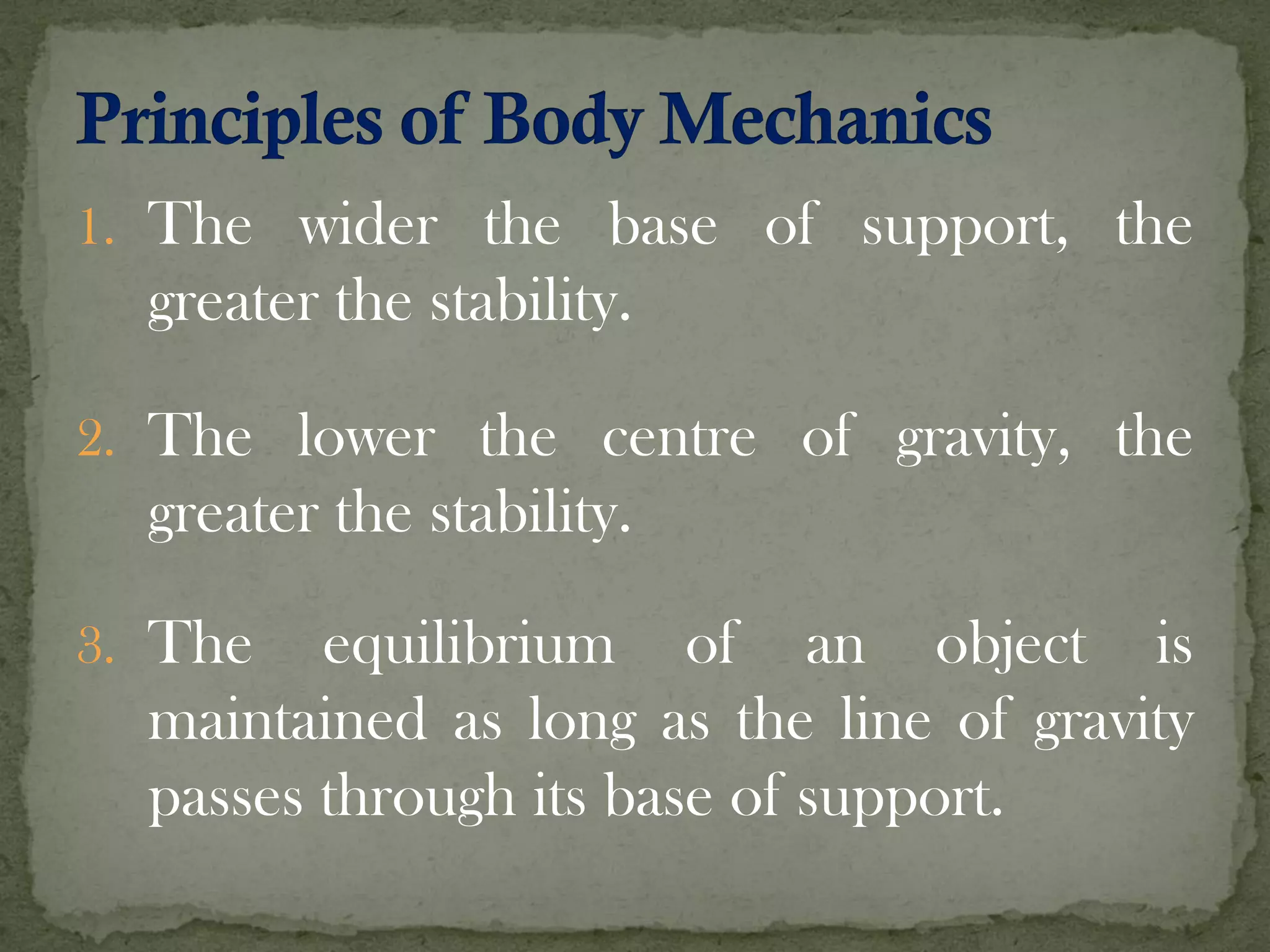 Principles of Body Mechanics

1. The wider the base of support, the greater the stability.

2. The lower the centre of gravity, the greater the stability.

3. The equilibrium of an object is maintained as long as the line of gravity passes through its base of support.